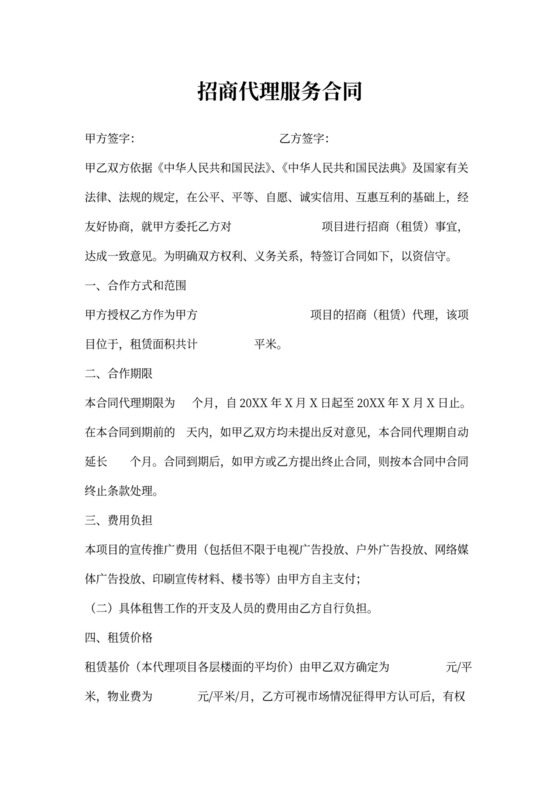 招商代理服务合同

甲方签字：　　　　　　　　　　　乙方签字：

甲乙双方依据《中华人民共和国民法》、《中华人民共和国民法典》及国家有关法律、法规的规定，在公平、平等、自愿、诚实信用、互惠互利的基础上，经友好协商，就甲方委托乙方对　　　　　　项目进行招商（租赁）事宜，达成一致意见。为明确双方权利、义务关系，特签订合同如下，以资信守。

一、合作方式和范围

甲方授权乙方作为甲方　　　　　　　　项目的招商（租赁）代理，该项目位于，租赁面积共计　　　　　平米。

二、合作期限

本合同代理期限为　　个月，自 20XX 年 X 月 X 日起至 20XX 年 X 月 X 日止。在本合同到期前的　天内，如甲乙双方均未提出反对意见，本合同代理期自动延长　　个月。合同到期后，如甲方或乙方提出终止合同，则按本合同中合同终止条款处理。

三、费用负担

本项目的宣传推广费用（包括但不限于电视广告投放、户外广告投放、网络媒体广告投放、印刷宣传材料、楼书等）由甲方自主支付；

（二）具体租售工作的开支及人员的费用由乙方自行负担。

四、租赁价格

租赁基价（本代理项目各层楼面的平均价）由甲乙双方确定为　　　　元/平米，物业费为　　　元/平米/月，乙方可视市场情况征得甲方认可后，有权